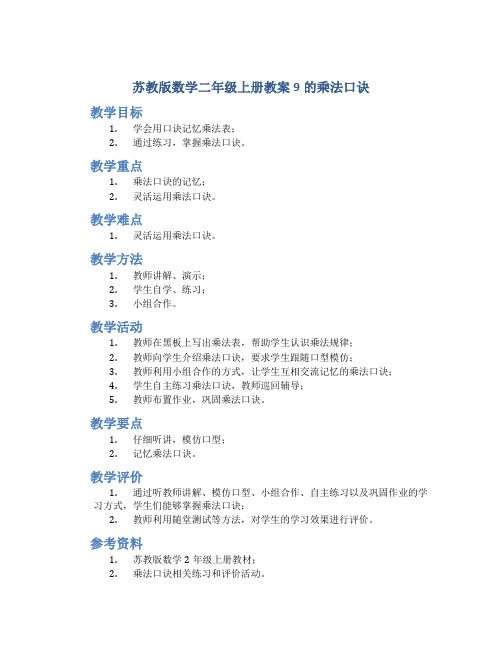 苏教版数学二年级上册教案 9 的乘法口诀

教学目标

1. 学会用口诀记忆乘法表；
2. 通过练习，掌握乘法口诀。

教学重点

1. 乘法口诀的记忆；
2. 灵活运用乘法口诀。

教学难点

1. 灵活运用乘法口诀。

教学方法

1. 教师讲解、演示；
2. 学生自学、练习；
3. 小组合作。

教学活动

1. 教师在黑板上写出乘法表，帮助学生认识乘法规律；
2. 教师向学生介绍乘法口诀，要求学生跟随口型模仿；
3. 教师利用小组合作的方式，让学生互相交流记忆的乘法口诀；
4. 学生自主练习乘法口诀，教师巡回辅导；
5. 教师布置作业，巩固乘法口诀。

教学要点

1. 仔细听讲，模仿口型；
2. 记忆乘法口诀。

教学评价

1. 通过听教师讲解、模仿口型、小组合作、自主练习以及巩固作业的学习方式，学生们能够掌握乘法口诀；
2. 教师利用随堂测试等方法，对学生的学习效果进行评价。

参考资料

1. 苏教版数学 2 年级上册教材；
2. 乘法口诀相关练习和评价活动。